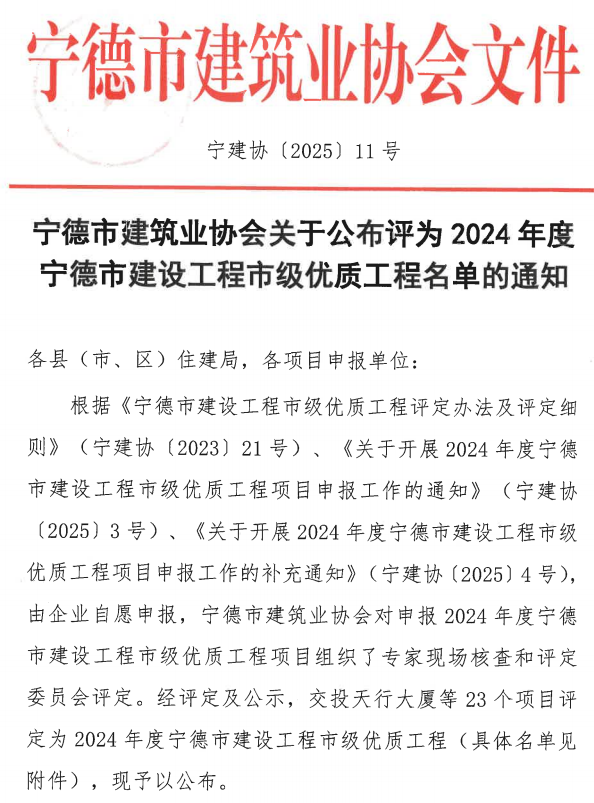 宁德市建筑业协会文件

宁建协〔2025〕11号

宁德市建筑业协会关于公布评为2024年度宁德市建设工程市级优质工程名单的通知

各县（市、区）住建局，各项目申报单位：

根据《宁德市建设工程市级优质工程评定办法及评定细则》（宁建协〔2023〕21号）、《关于开展2024年度宁德市建设工程市级优质工程项目申报工作的通知》（宁建协〔2025〕3号）、《关于开展2024年度宁德市建设工程市级优质工程项目申报工作的补充通知》（宁建协〔2025〕4号），由企业自愿申报，宁德市建筑业协会对申报2024年度宁德市建设工程市级优质工程项目组织了专家现场核查和评定委员会评定。经评定及公示，交投天行大厦等23个项目评定为2024年度宁德市建设工程市级优质工程（具体名单见附件），现予以公布。